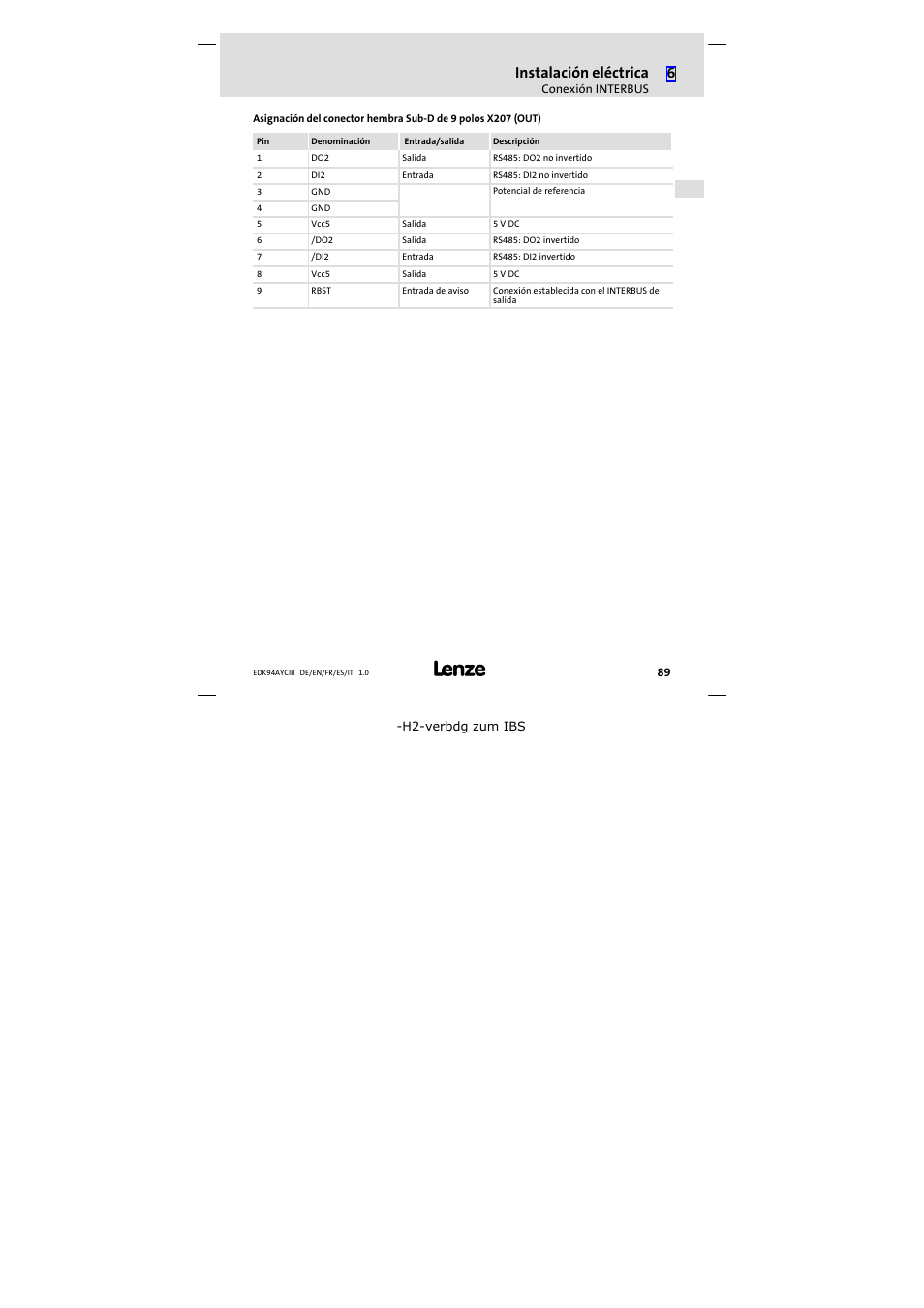 Instalación eléctrica 6
Conexión INTERBUS

Asignación del conector hembra Sub-D de 9 polos X207 (OUT)

| Pin | Denominación | Entrada/salida | Descripción |
|---|---|---|---|
| 1 | DO2 | Salida | RS485: DO2 no invertido |
| 2 | DI2 | Entrada | RS485: DI2 no invertido |
| 3 | GND | | Potencial de referencia |
| 4 | GND | | |
| 5 | Vcc5 | Salida | 5 V DC |
| 6 | /DO2 | Salida | RS485: DO2 invertido |
| 7 | /DI2 | Entrada | RS485: DI2 invertido |
| 8 | Vcc5 | Salida | 5 V DC |
| 9 | RBST | Entrada de aviso | Conexión establecida con el INTERBUS de salida |

EDK94AYCIB DE/EN/FR/ES/IT 1.0
Lenze
89

-H2-verbdg zum IBS